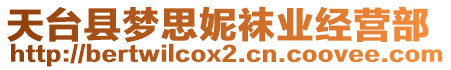 天台县梦思妮袜业经营部
http://bertwilcox2.cn.coovee.com